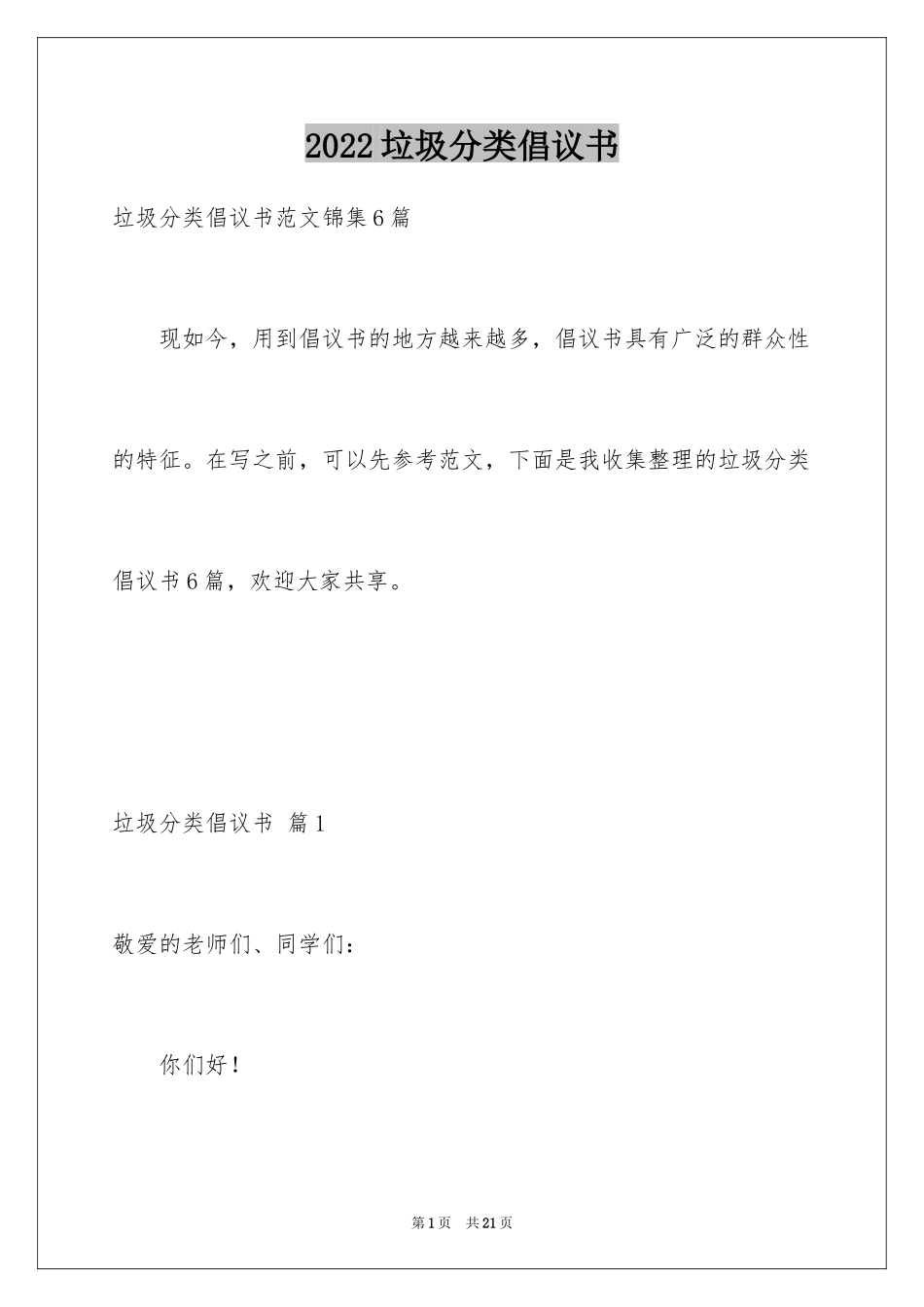 2022垃圾分类倡议书

垃圾分类倡议书范文锦集6篇

现如今，用到倡议书的地方越来越多，倡议书具有广泛的群众性的特征。在写之前，可以先参考范文，下面是我收集整理的垃圾分类倡议书6篇，欢迎大家共享。

垃圾分类倡议书 篇1

敬爱的老师们、同学们：

你们好！

第1页 共21页